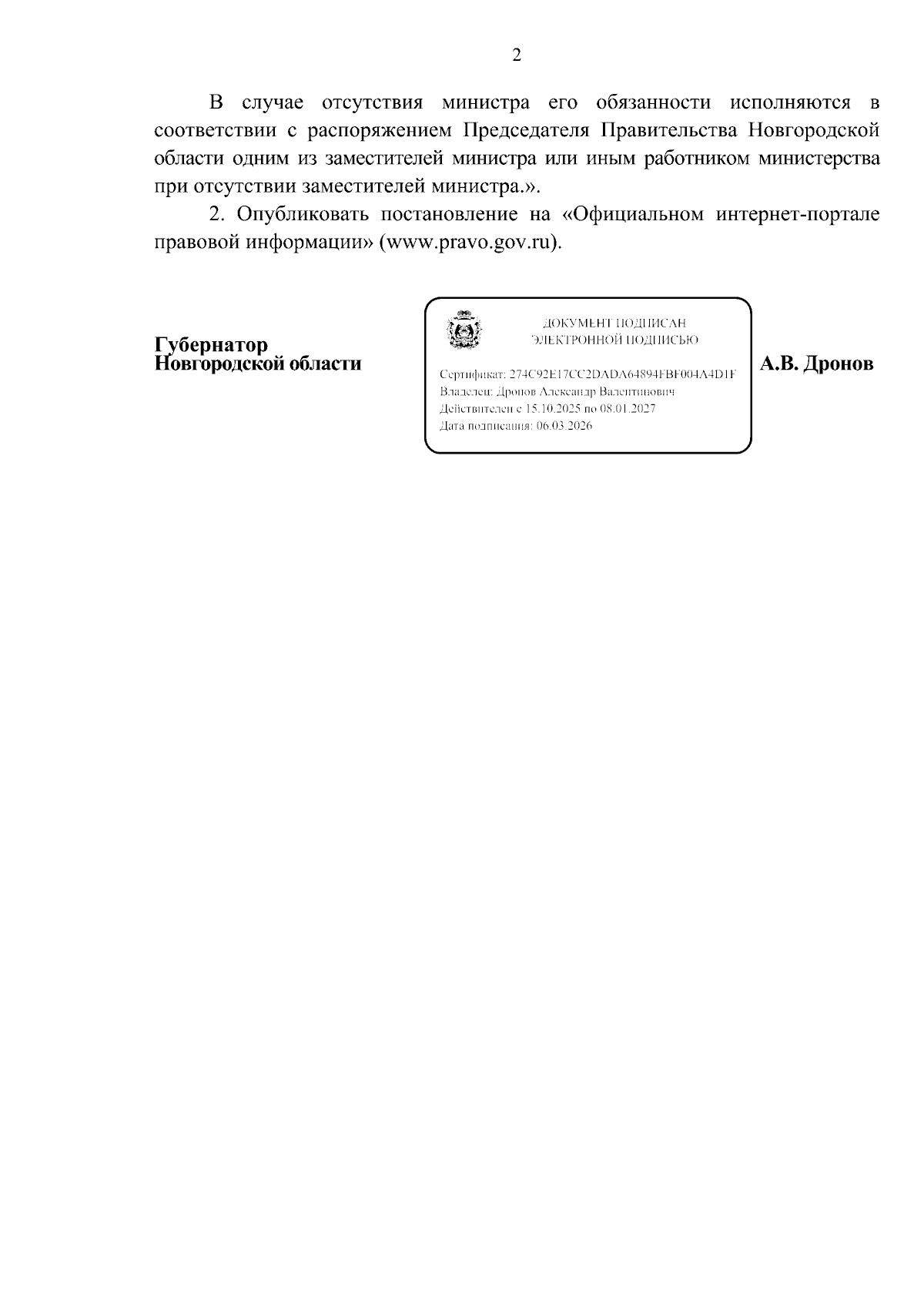 2

В случае отсутствия министра его обязанности исполняются в соответствии с распоряжением Председателя Правительства Новгородской области одним из заместителей министра или иным работником министерства при отсутствии заместителей министра.».

2. Опубликовать постановление на «Официальном интернет-портале правовой информации» (www.pravo.gov.ru).

Губернатор
Новгородской области

ДОКУМЕНТ ПОДПИСАН
ЭЛЕКТРОННОЙ ПОДПИСЬЮ

Сертификат: 274C92E17CC2DADA64894FBF004A4D1F
Владелец: Дронов Александр Валентинович
Действителен с 15.10.2025 по 08.01.2027
Дата подписания: 06.03.2026

А.В. Дронов